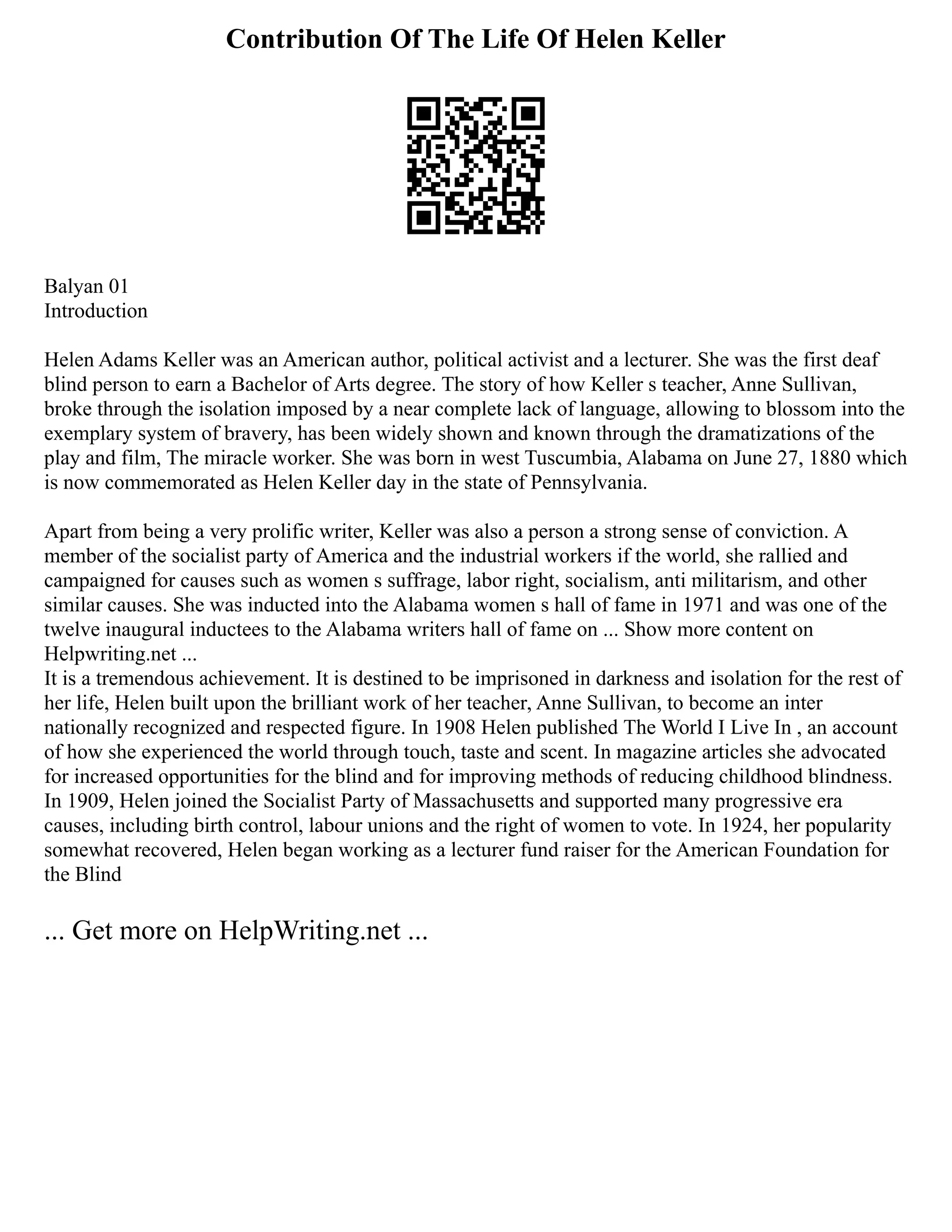 Contribution Of The Life Of Helen Keller

Balyan 01
Introduction

Helen Adams Keller was an American author, political activist and a lecturer. She was the first deaf blind person to earn a Bachelor of Arts degree. The story of how Keller s teacher, Anne Sullivan, broke through the isolation imposed by a near complete lack of language, allowing to blossom into the exemplary system of bravery, has been widely shown and known through the dramatizations of the play and film, The miracle worker. She was born in west Tuscumbia, Alabama on June 27, 1880 which is now commemorated as Helen Keller day in the state of Pennsylvania.

Apart from being a very prolific writer, Keller was also a person a strong sense of conviction. A member of the socialist party of America and the industrial workers if the world, she rallied and campaigned for causes such as women s suffrage, labor right, socialism, anti militarism, and other similar causes. She was inducted into the Alabama women s hall of fame in 1971 and was one of the twelve inaugural inductees to the Alabama writers hall of fame on ... Show more content on Helpwriting.net ...
It is a tremendous achievement. It is destined to be imprisoned in darkness and isolation for the rest of her life, Helen built upon the brilliant work of her teacher, Anne Sullivan, to become an inter nationally recognized and respected figure. In 1908 Helen published The World I Live In , an account of how she experienced the world through touch, taste and scent. In magazine articles she advocated for increased opportunities for the blind and for improving methods of reducing childhood blindness. In 1909, Helen joined the Socialist Party of Massachusetts and supported many progressive era causes, including birth control, labour unions and the right of women to vote. In 1924, her popularity somewhat recovered, Helen began working as a lecturer fund raiser for the American Foundation for the Blind

... Get more on HelpWriting.net ...